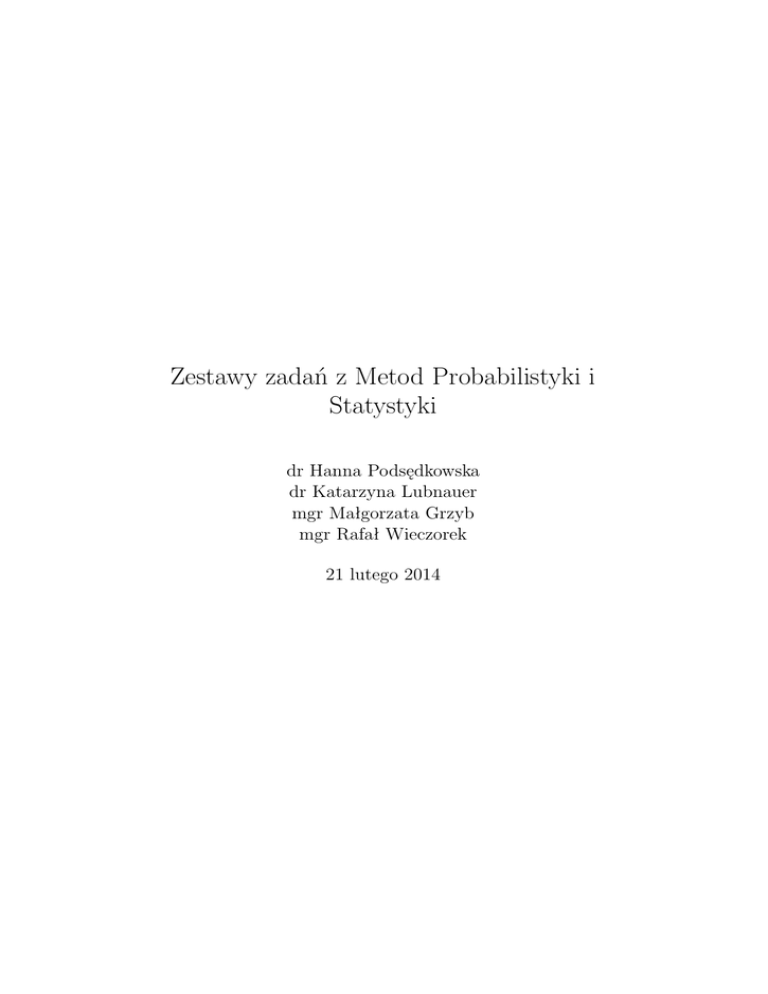 Zestawy zadań z Metod Probabilistyki i Statystyki

dr Hanna Podsędkowska
dr Katarzyna Lubnauer
mgr Małgorzata Grzyb
mgr Rafał Wieczorek

21 lutego 2014